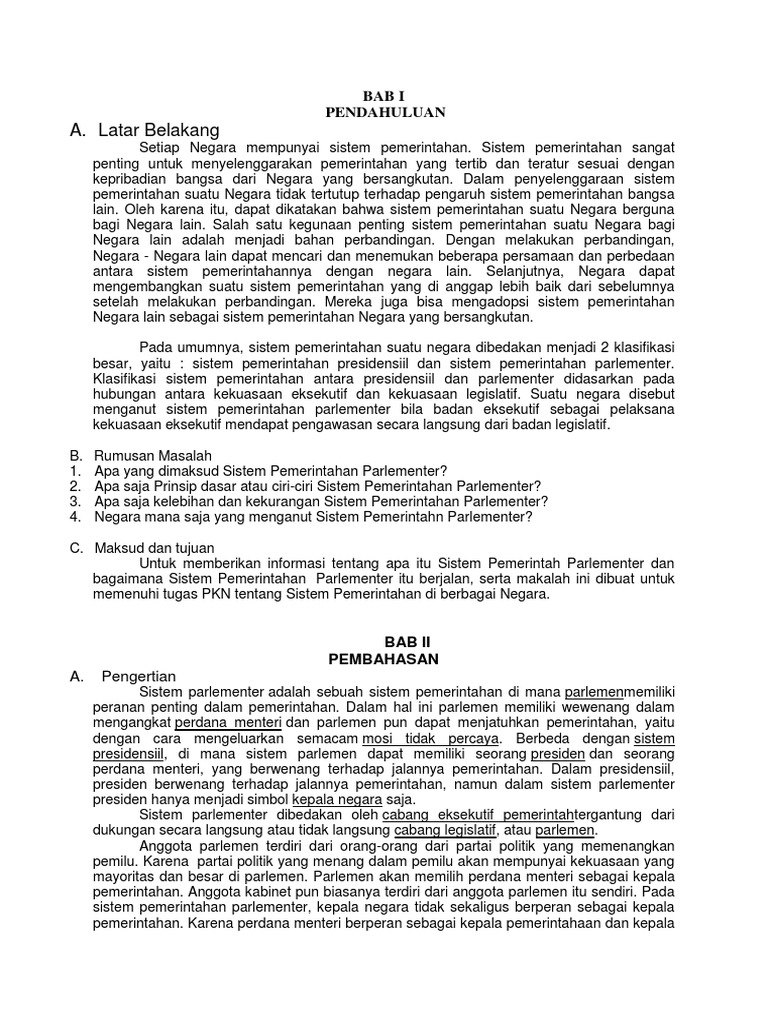 BAB I
PENDAHULUAN

A. Latar Belakang

Setiap Negara mempunyai sistem pemerintahan. Sistem pemerintahan sangat penting untuk menyelenggarakan pemerintahan yang tertib dan teratur sesuai dengan kepribadian bangsa dari Negara yang bersangkutan. Dalam penyelenggaraan sistem pemerintahan suatu Negara tidak tertutup terhadap pengaruh sistem pemerintahan bangsa lain. Oleh karena itu, dapat dikatakan bahwa sistem pemerintahan suatu Negara berguna bagi Negara lain. Salah satu kegunaan penting sistem pemerintahan suatu Negara bagi Negara lain adalah menjadi bahan perbandingan. Dengan melakukan perbandingan, Negara - Negara lain dapat mencari dan menemukan beberapa persamaan dan perbedaan antara sistem pemerintahannya dengan negara lain. Selanjutnya, Negara dapat mengembangkan suatu sistem pemerintahan yang di anggap lebih baik dari sebelumnya setelah melakukan perbandingan. Mereka juga bisa mengadopsi sistem pemerintahan Negara lain sebagai sistem pemerintahan Negara yang bersangkutan.

Pada umumnya, sistem pemerintahan suatu negara dibedakan menjadi 2 klasifikasi besar, yaitu : sistem pemerintahan presidensiil dan sistem pemerintahan parlementer. Klasifikasi sistem pemerintahan antara presidensiil dan parlementer didasarkan pada hubungan antara kekuasaan eksekutif dan kekuasaan legislatif. Suatu negara disebut menganut sistem pemerintahan parlementer bila badan eksekutif sebagai pelaksana kekuasaan eksekutif mendapat pengawasan secara langsung dari badan legislatif.

B. Rumusan Masalah
1. Apa yang dimaksud Sistem Pemerintahan Parlementer?
2. Apa saja Prinsip dasar atau ciri-ciri Sistem Pemerintahan Parlementer?
3. Apa saja kelebihan dan kekurangan Sistem Pemerintahan Parlementer?
4. Negara mana saja yang menganut Sistem Pemerintahn Parlementer?

C. Maksud dan tujuan
Untuk memberikan informasi tentang apa itu Sistem Pemerintah Parlementer dan bagaimana Sistem Pemerintahan Parlementer itu berjalan, serta makalah ini dibuat untuk memenuhi tugas PKN tentang Sistem Pemerintahan di berbagai Negara.

BAB II
PEMBAHASAN

A. Pengertian
Sistem parlementer adalah sebuah sistem pemerintahan di mana parlemenmemiliki peranan penting dalam pemerintahan. Dalam hal ini parlemen memiliki wewenang dalam mengangkat perdana menteri dan parlemen pun dapat menjatuhkan pemerintahan, yaitu dengan cara mengeluarkan semacam mosi tidak percaya. Berbeda dengan sistem presidensiil, di mana sistem parlemen dapat memiliki seorang presiden dan seorang perdana menteri, yang berwenang terhadap jalannya pemerintahan. Dalam presidensiil, presiden berwenang terhadap jalannya pemerintahan, namun dalam sistem parlementer presiden hanya menjadi simbol kepala negara saja.
Sistem parlementer dibedakan oleh cabang eksekutif pemerintahtergantung dari dukungan secara langsung atau tidak langsung cabang legislatif, atau parlemen.
Anggota parlemen terdiri dari orang-orang dari partai politik yang memenangkan pemilu. Karena partai politik yang menang dalam pemilu akan mempunyai kekuasaan yang mayoritas dan besar di parlemen. Parlemen akan memilih perdana menteri sebagai kepala pemerintahan. Anggota kabinet pun biasanya terdiri dari anggota parlemen itu sendiri. Pada sistem pemerintahan parlementer, kepala negara tidak sekaligus berperan sebagai kepala pemerintahan. Karena perdana menteri berperan sebagai kepala pemerintahaan dan kepala